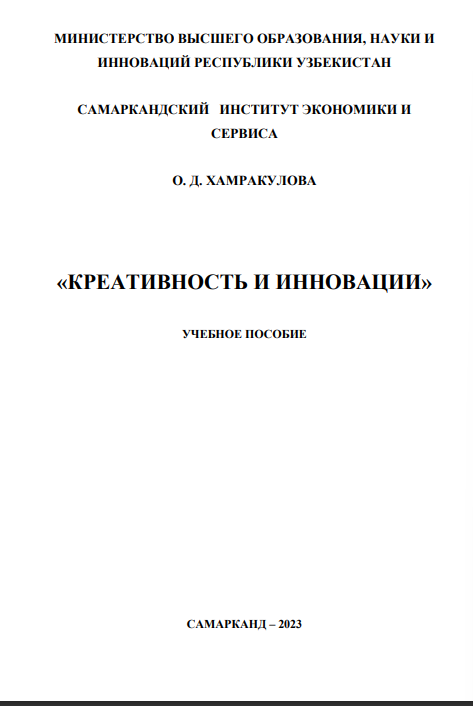 МИНИСТЕРСТВО ВЫСШЕГО ОБРАЗОВАНИЯ, НАУКИ И ИННОВАЦИЙ РЕСПУБЛИКИ УЗБЕКИСТАН

САМАРКАНДСКИЙ ИНСТИТУТ ЭКОНОМИКИ И СЕРВИСА

О. Д. ХАМРАКУЛОВА

«КРЕАТИВНОСТЬ И ИННОВАЦИИ»

УЧЕБНОЕ ПОСОБИЕ

САМАРКАНД – 2023